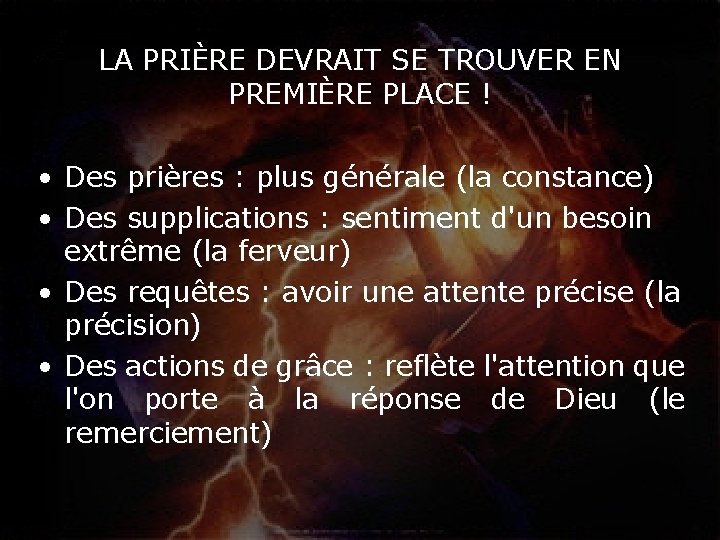 LA PRIÈRE DEVRAIT SE TROUVER EN PREMIÈRE PLACE !

• Des prières : plus générale (la constance)
• Des supplications : sentiment d'un besoin extrême (la ferveur)
• Des requêtes : avoir une attente précise (la précision)
• Des actions de grâce : reflète l'attention que l'on porte à la réponse de Dieu (le remerciement)